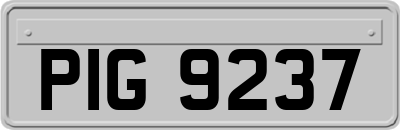 PIG 9237